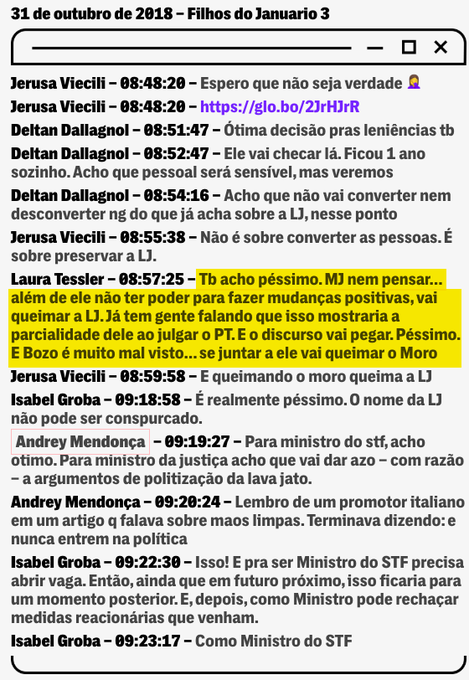 31 de outubro de 2018 – Filhos do Januario 3

Jerusa Viecili – 08:48:20 – Espero que não seja verdade 🤦‍♀️

Jerusa Viecili – 08:48:20 – https://glo.bo/2JrHJrR

Deltan Dallagnol – 08:51:47 – Ótima decisão pras leniências tb

Deltan Dallagnol – 08:52:47 – Ele vai checar lá. Ficou 1 ano sozinho. Acho que pessoal será sensível, mas veremos

Deltan Dallagnol – 08:54:16 – Acho que não vai converter nem desconverter ng do que já acha sobre a LJ, nesse ponto

Jerusa Viecili – 08:55:38 – Não é sobre converter as pessoas. É sobre preservar a LJ.

Laura Tessler – 08:57:25 – Tb acho péssimo. MJ nem pensar... além de ele não ter poder para fazer mudanças positivas, vai queimar a LJ. Já tem gente falando que isso mostraria a parcialidade dele ao julgar o PT. E o discurso vai pegar. Péssimo. E Bozo é muito mal visto... se juntar a ele vai queimar o Moro

Jerusa Viecili – 08:59:58 – E queimando o moro queima a LJ

Isabel Groba – 09:18:58 – É realmente péssimo. O nome da LJ não pode ser conspurcado.

Andrey Mendonça – 09:19:27 – Para ministro do stf, acho otimo. Para ministro da justiça acho que vai dar azo – com razão – a argumentos de politização da lava jato.

Andrey Mendonça – 09:20:24 – Lembro de um promotor italiano em um artigo q falava sobre maos limpas. Terminava dizendo: e nunca entrem na política

Isabel Groba – 09:22:30 – Isso! E pra ser Ministro do STF precisa abrir vaga. Então, ainda que em futuro próximo, isso ficaria para um momento posterior. E, depois, como Ministro pode rechaçar medidas reacionárias que venham.

Isabel Groba – 09:23:17 – Como Ministro do STF